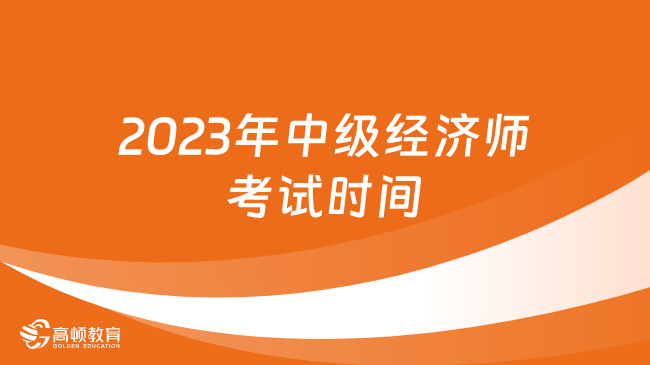 2023年中级经济师
考试时间

高顿教育
GOLDEN EDUCATION